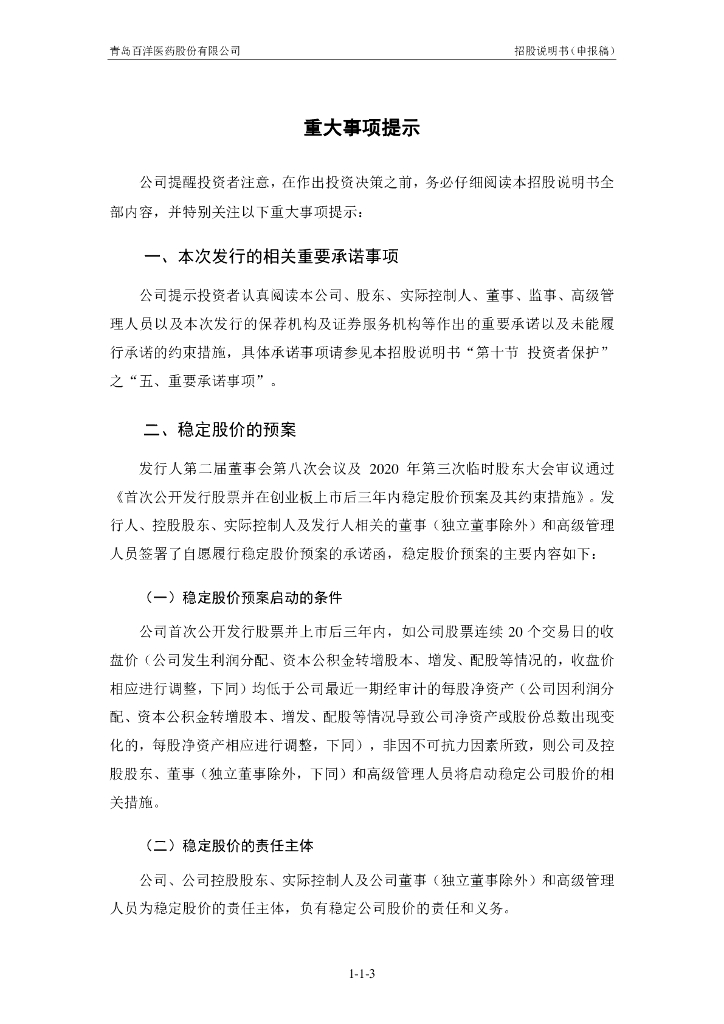 青岛百洋医药股份有限公司

招股说明书（申报稿）

重大事项提示

公司提醒投资者注意，在作出投资决策之前，务必仔细阅读本招股说明书全部内容，并特别关注以下重大事项提示：

一、本次发行的相关重要承诺事项

公司提示投资者认真阅读本公司、股东、实际控制人、董事、监事、高级管理人员以及本次发行的保荐机构及证券服务机构等作出的重要承诺以及未能履行承诺的约束措施，具体承诺事项请参见本招股说明书“第十节 投资者保护”之“五、重要承诺事项”。

二、稳定股价的预案

发行人第二届董事会第八次会议及 2020 年第三次临时股东大会审议通过《首次公开发行股票并在创业板上市后三年内稳定股价预案及其约束措施》。发行人、控股股东、实际控制人及发行人相关的董事（独立董事除外）和高级管理人员签署了自愿履行稳定股价预案的承诺函，稳定股价预案的主要内容如下：

（一）稳定股价预案启动的条件

公司首次公开发行股票并上市后三年内，如公司股票连续 20 个交易日的收盘价（公司发生利润分配、资本公积金转增股本、增发、配股等情况的，收盘价相应进行调整，下同）均低于公司最近一期经审计的每股净资产（公司因利润分配、资本公积金转增股本、增发、配股等情况导致公司净资产或股份总数出现变化的，每股净资产相应进行调整，下同），非因不可抗力因素所致，则公司及控股股东、董事（独立董事除外，下同）和高级管理人员将启动稳定公司股价的相关措施。

（二）稳定股价的责任主体

公司、公司控股股东、实际控制人及公司董事（独立董事除外）和高级管理人员为稳定股价的责任主体，负有稳定公司股价的责任和义务。

1-1-3